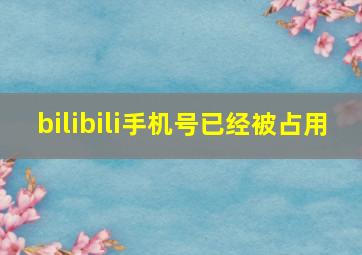 bilibili手机号已经被占用